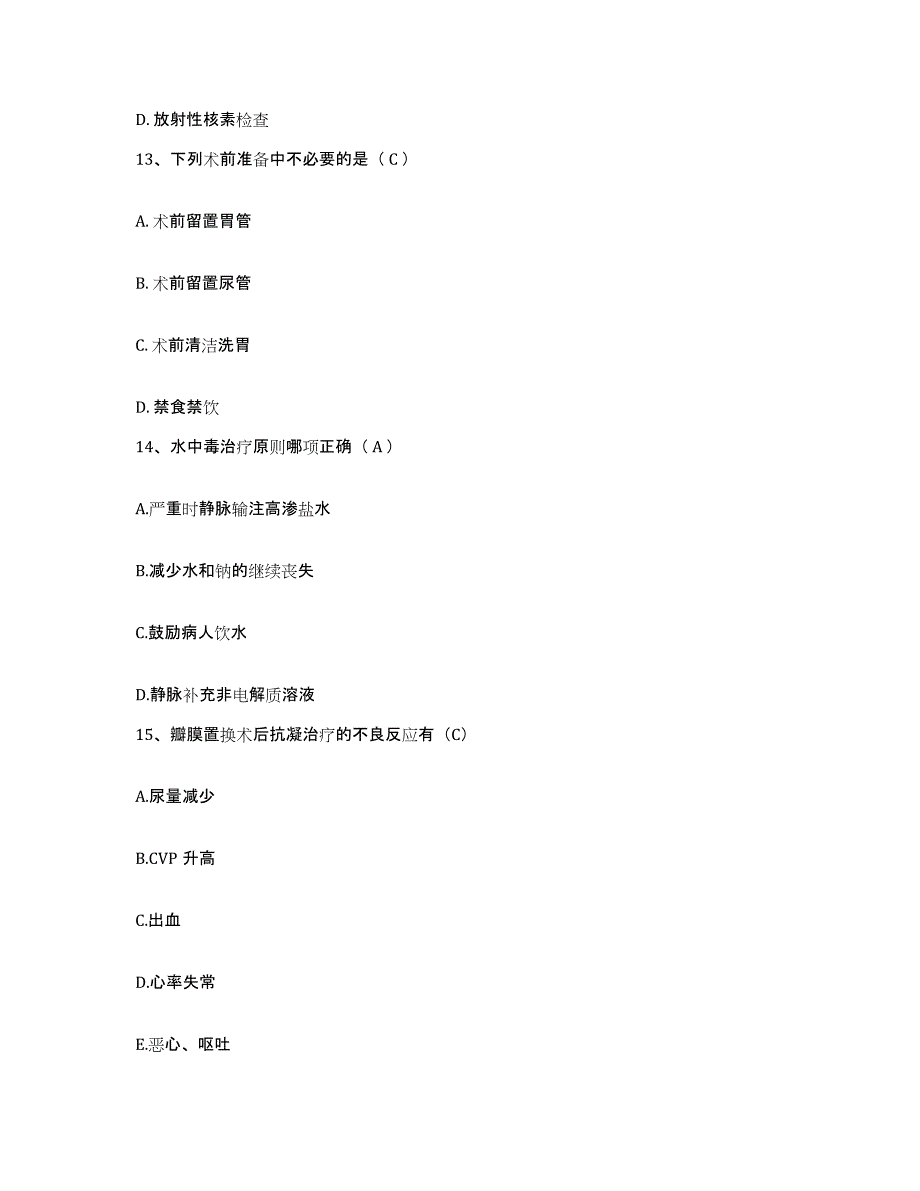 D. 放射性核素检查

13、下列术前准备中不必要的是（ C ）

A. 术前留置胃管

B. 术前留置尿管

C. 术前清洁洗胃

D. 禁食禁饮

14、水中毒治疗原则哪项正确（ A ）

A.严重时静脉输注高渗盐水

B.减少水和钠的继续丧失

C.鼓励病人饮水

D.静脉补充非电解质溶液

15、瓣膜置换术后抗凝治疗的不良反应有（C）

A.尿量减少

B.CVP 升高

C.出血

D.心率失常

E.恶心、呕吐